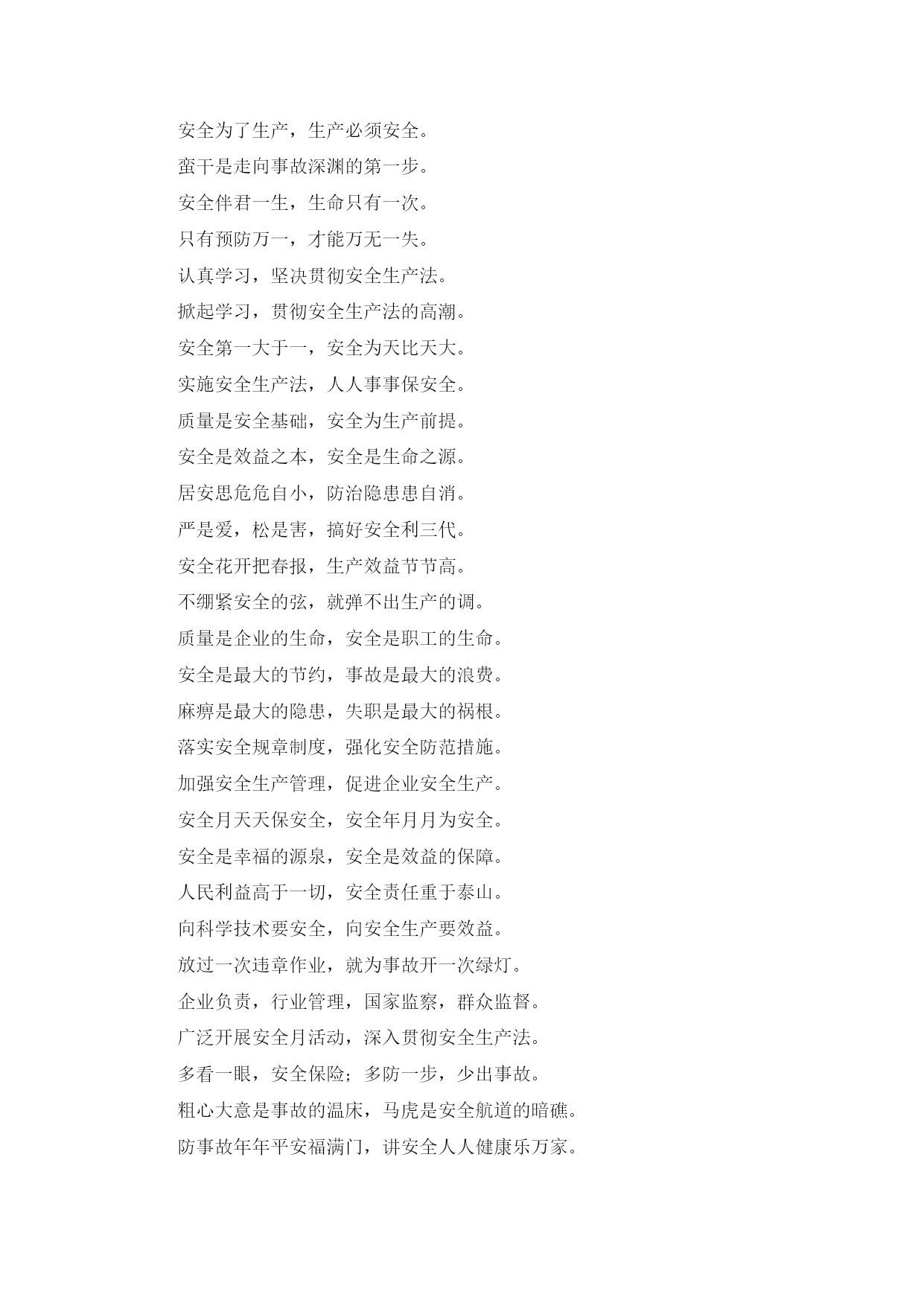 安全为了生产，生产必须安全。

蛮干是走向事故深渊的第一步。

安全伴君一生，生命只有一次。

只有预防万一，才能万无一失。

认真学习，坚决贯彻安全生产法。

掀起学习，贯彻安全生产法的高潮。

安全第一大于一，安全为天比天大。

实施安全生产法，人人事事保安全。

质量是安全基础，安全为生产前提。

安全是效益之本，安全是生命之源。

居安思危危自小，防治隐患患自消。

严是爱，松是害，搞好安全利三代。

安全花开把春报，生产效益节节高。

不绷紧安全的弦，就弹不出生产的调。

质量是企业的生命，安全是职工的生命。

安全是最大的节约，事故是最大的浪费。

麻痹是最大的隐患，失职是最大的祸根。

落实安全规章制度，强化安全防范措施。

加强安全生产管理，促进企业安全生产。

安全月天天保安全，安全年月月为安全。

安全是幸福的源泉，安全是效益的保障。

人民利益高于一切，安全责任重于泰山。

向科学技术要安全，向安全生产要效益。

放过一次违章作业，就为事故开一次绿灯。

企业负责，行业管理，国家监察，群众监督。

广泛开展安全月活动，深入贯彻安全生产法。

多看一眼，安全保险；多防一步，少出事故。

粗心大意是事故的温床，马虎是安全航道的暗礁。

防事故年年平安福满门，讲安全人人健康乐万家。